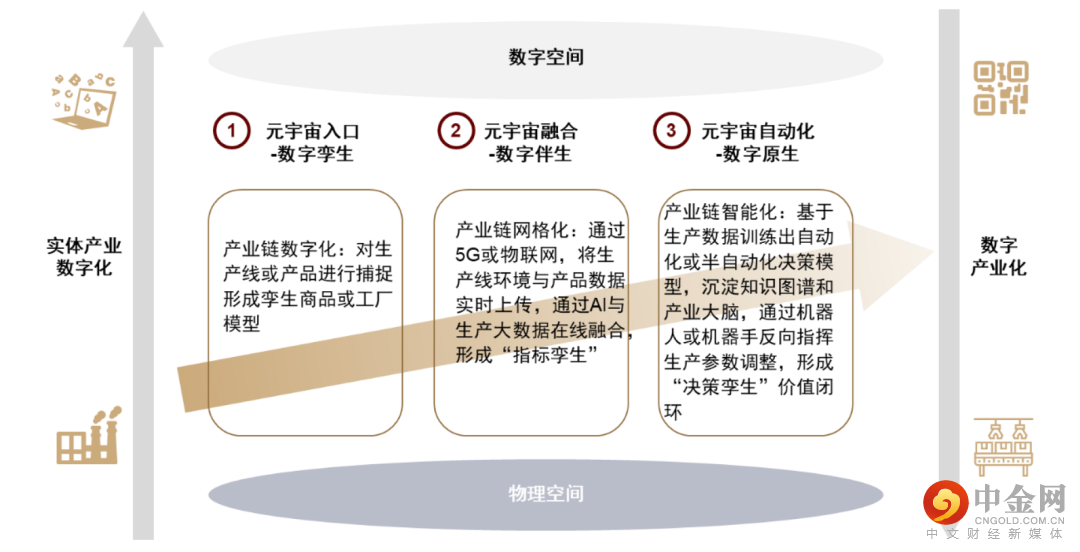 数字空间

实体产业数字化

1 元宇宙入口 -数字孪生

产业链数字化：对生产线或产品进行捕捉形成孪生商品或工厂模型

2 元宇宙融合 -数字伴生

产业链网格化：通过5G或物联网，将生产线环境与产品数据实时上传，通过AI与生产大数据在线融合，形成“指标孪生”

3 元宇宙自动化 -数字原生

产业链智能化：基于生产数据训练出自动化或半自动化决策模型，沉淀知识图谱和产业大脑，通过机器人或机器手反向指挥生产参数调整，形成“决策孪生”价值闭环

数字产业化

物理空间

中金网
CNGOLD.COM.CN
中文财经新媒体